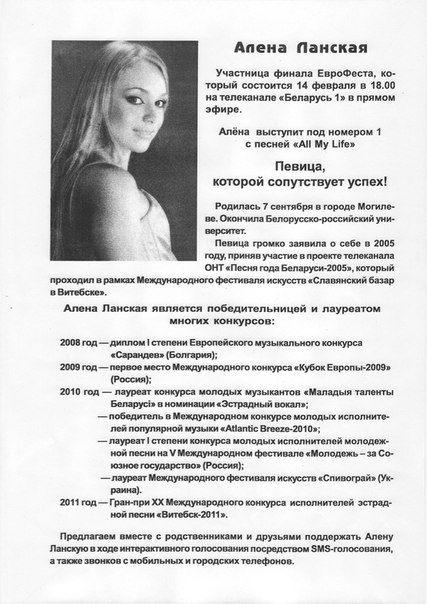 Алена Ланская

Участница финала ЕвроФеста, который состоится 14 февраля в 18.00 на телеканале «Беларусь 1» в прямом эфире.

Алёна выступит под номером 1 с песней «All My Life»

Певица, которой сопутствует успех!

Родилась 7 сентября в городе Могилеве. Окончила Белорусско-российский университет.

Певица громко заявила о себе в 2005 году, приняв участие в проекте телеканала ОНТ «Песня года Беларуси-2005», который проходил в рамках Международного фестиваля искусств «Славянский базар в Витебске».

Алена Ланская является победительницей и лауреатом многих конкурсов:

2008 год — диплом I степени Европейского музыкального конкурса «Сарандев» (Болгария);
2009 год — первое место Международного конкурса «Кубок Европы-2009» (Россия);
2010 год — лауреат конкурса молодых музыкантов «Маладыя таленты Беларусі» в номинации «Эстрадный вокал»;
— победитель в Международном конкурсе молодых исполнителей популярной музыки «Atlantic Breeze-2010»;
— лауреат I степени конкурса молодых исполнителей молодежной песни на V Международном фестивале «Молодежь – за Союзное государство» (Россия);
— лауреат Международного фестиваля искусств «Спивограй» (Украина).
2011 год — Гран-при XX Международного конкурса исполнителей эстрадной песни «Витебск-2011».

Предлагаем вместе с родственниками и друзьями поддержать Алену Ланскую в ходе интерактивного голосования посредством SMS-голосования, а также звонков с мобильных и городских телефонов.